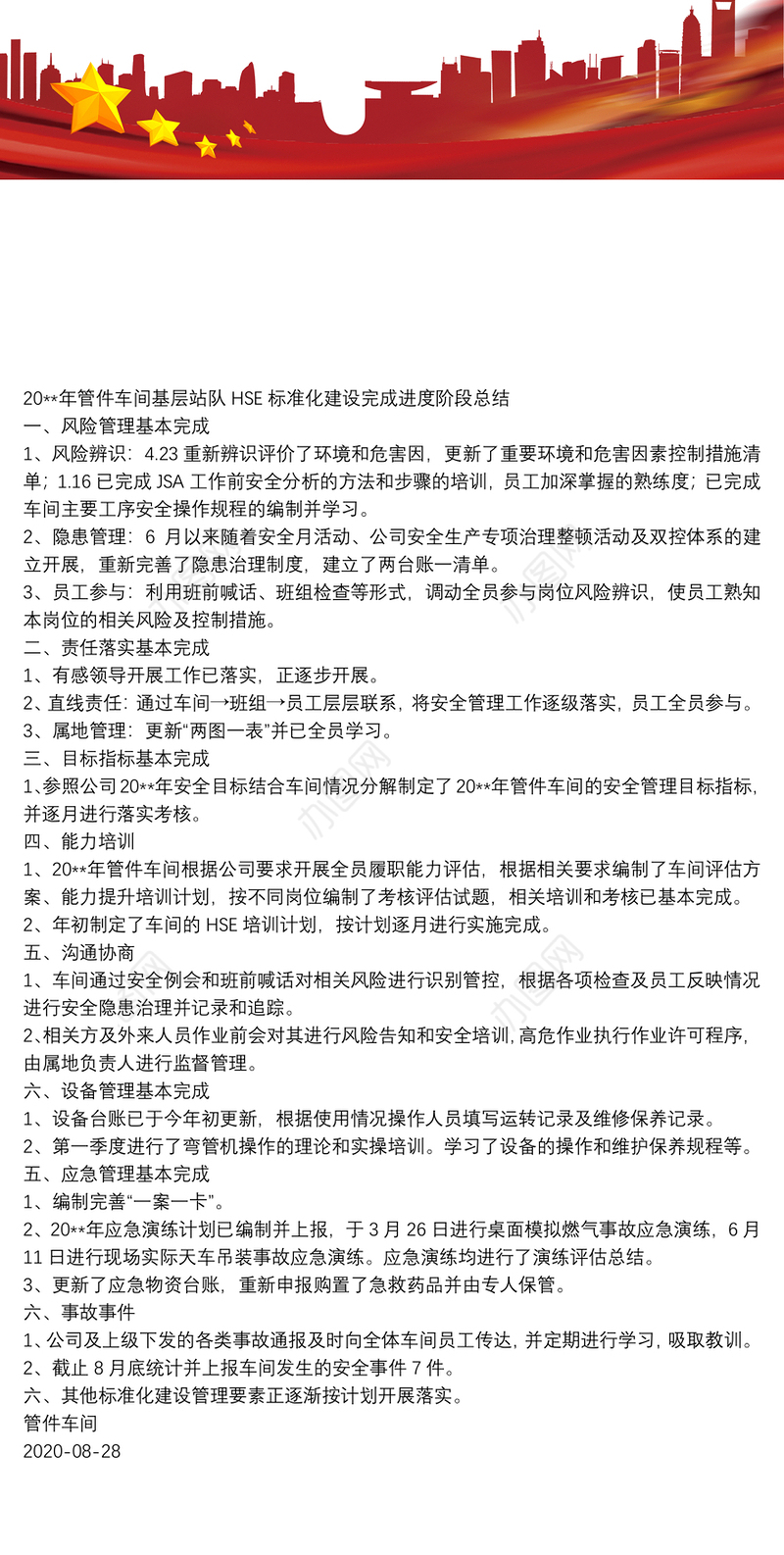 20**年管件车间基层站队 HSE 标准化建设完成进度阶段总结
一、风险管理基本完成
1、风险辨识：4.23 重新辨识评价了环境和危害因，更新了重要环境和危害因素控制措施清单；1.16 已完成 JSA 工作前安全分析的方法和步骤的培训，员工加深掌握的熟练度；已完成车间主要工序安全操作规程的编制并学习。
2、隐患管理：6 月以来随着安全月活动、公司安全生产专项治理整顿活动及双控体系的建立开展，重新完善了隐患治理制度，建立了两台账一清单。
3、员工参与：利用班前喊话、班组检查等形式，调动全员参与岗位风险辨识，使员工熟知本岗位的相关风险及控制措施。
二、责任落实基本完成
1、有感领导开展工作已落实，正逐步开展。
2、直线责任：通过车间→班组→员工层层联系，将安全管理工作逐级落实，员工全员参与。
3、属地管理：更新“两图一表”并已全员学习。
三、目标指标基本完成
1、参照公司 20**年安全目标结合车间情况分解制定了 20**年管件车间的安全管理目标指标，并逐月进行落实考核。
四、能力培训
1、20**年管件车间根据公司要求开展全员履职能力评估，根据相关要求编制了车间评估方案、能力提升培训计划，按不同岗位编制了考核评估试题，相关培训和考核已基本完成。
2、年初制定了车间的 HSE 培训计划，按计划逐月进行实施完成。
五、沟通协商
1、车间通过安全例会和班前喊话对相关风险进行识别管控，根据各项检查及员工反映情况进行安全隐患治理并记录和追踪。
2、相关方及外来人员作业前会对其进行风险告知和安全培训，高危作业执行作业许可程序，由属地负责人进行监督管理。
六、设备管理基本完成
1、设备台账已于今年初更新，根据使用情况操作人员填写运转记录及维修保养记录。
2、第一季度进行了弯管机操作的理论和实操培训。学习了设备的操作和维护保养规程等。
五、应急管理基本完成
1、编制完善“一案一卡”。
2、20**年应急演练计划已编制并上报，于 3 月 26 日进行桌面模拟燃气事故应急演练，6 月 11 日进行现场实际天车吊装事故应急演练。应急演练均进行了演练评估总结。
3、更新了应急物资台账，重新申报购置了急救药品并由专人保管。
六、事故事件
1、公司及上级下发的各类事故通报及时向全体车间员工传达，并定期进行学习，吸取教训。
2、截止 8 月底统计并上报车间发生的安全事件 7 件。
六、其他标准化建设管理要素正逐渐按计划开展落实。
管件车间
2020-08-28